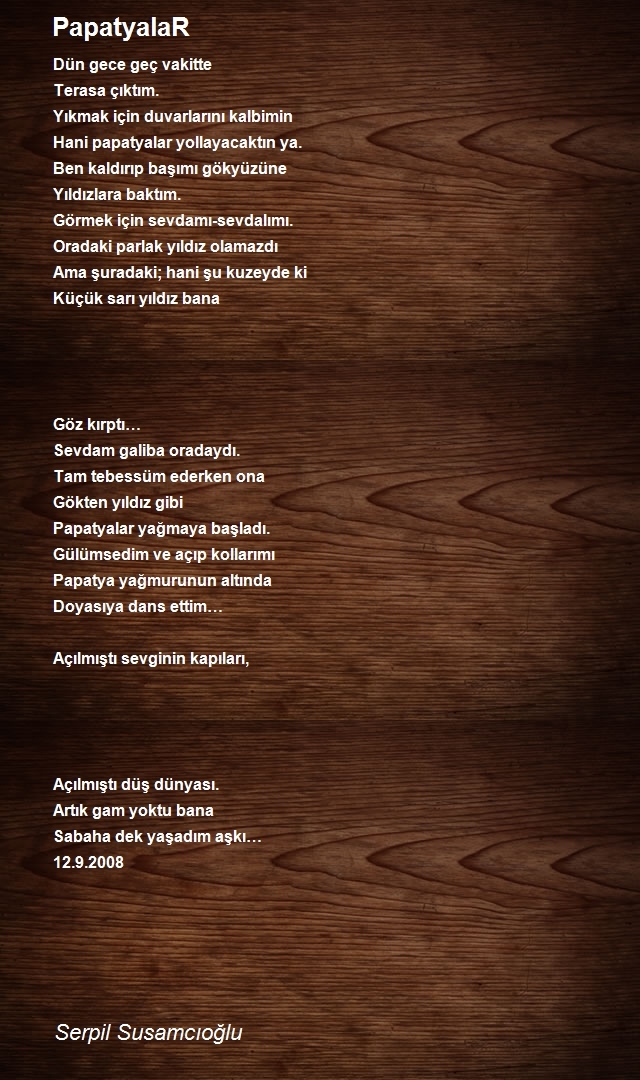 PapatyalaR

Dün gece geç vakitte
Terasa çıktım.
Yıkmak için duvarlarını kalbimin
Hani papatyalar yollayacaktın ya.
Ben kaldırıp başımı gökyüzüne
Yıldızlara baktım.
Görmek için sevdamı-sevdalımı.
Oradaki parlak yıldız olamazdı
Ama şuradaki; hani şu kuzeyde ki
Küçük sarı yıldız bana

Göz kırptı…
Sevdam galiba oradaydı.
Tam tebessüm ederken ona
Gökten yıldız gibi
Papatyalar yağmaya başladı.
Gülümsedim ve açıp kollarımı
Papatya yağmurunun altında
Doyasıya dans ettim…

Açılmıştı sevginin kapıları,

Açılmıştı düş dünyası.
Artık gam yoktu bana
Sabaha dek yaşadım aşkı…
12.9.2008

Serpil Susamcıoğlu